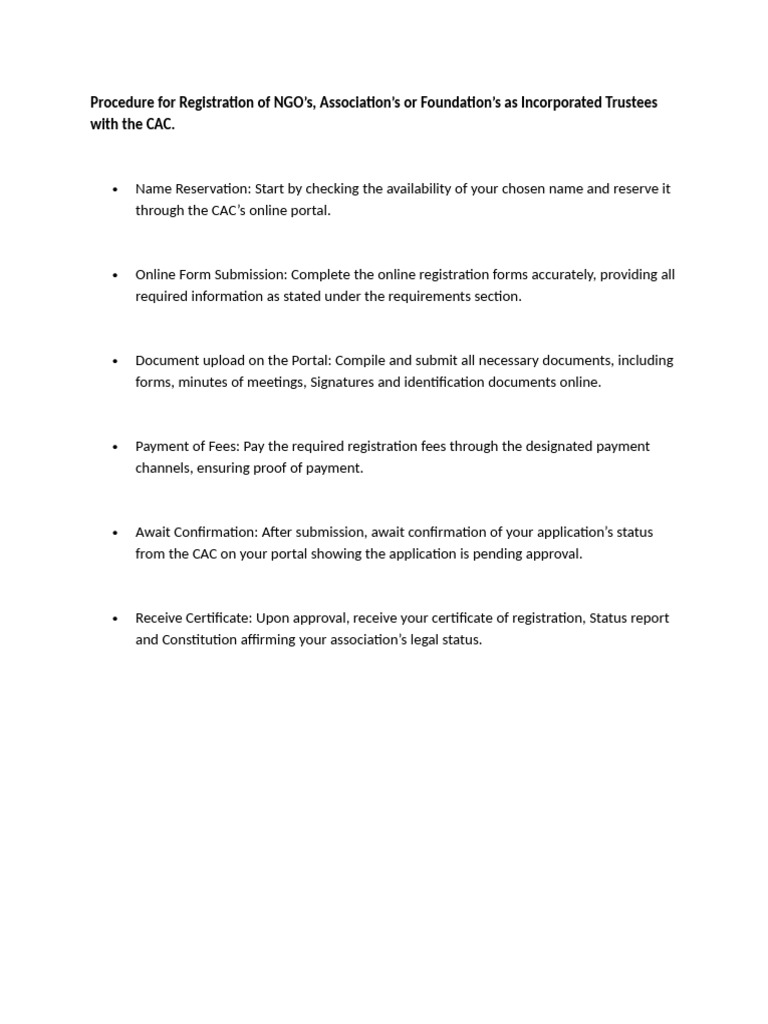 Procedure for Registration of NGO's, Association's or Foundation's as Incorporated Trustees with the CAC.

• Name Reservation: Start by checking the availability of your chosen name and reserve it through the CAC's online portal.

• Online Form Submission: Complete the online registration forms accurately, providing all required information as stated under the requirements section.

• Document upload on the Portal: Compile and submit all necessary documents, including forms, minutes of meetings, Signatures and identification documents online.

• Payment of Fees: Pay the required registration fees through the designated payment channels, ensuring proof of payment.

• Await Confirmation: After submission, await confirmation of your application's status from the CAC on your portal showing the application is pending approval.

• Receive Certificate: Upon approval, receive your certificate of registration, Status report and Constitution affirming your association's legal status.